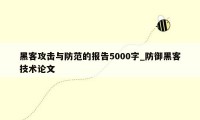 黑客攻击与防范的报告5000字_防御黑客技术论文